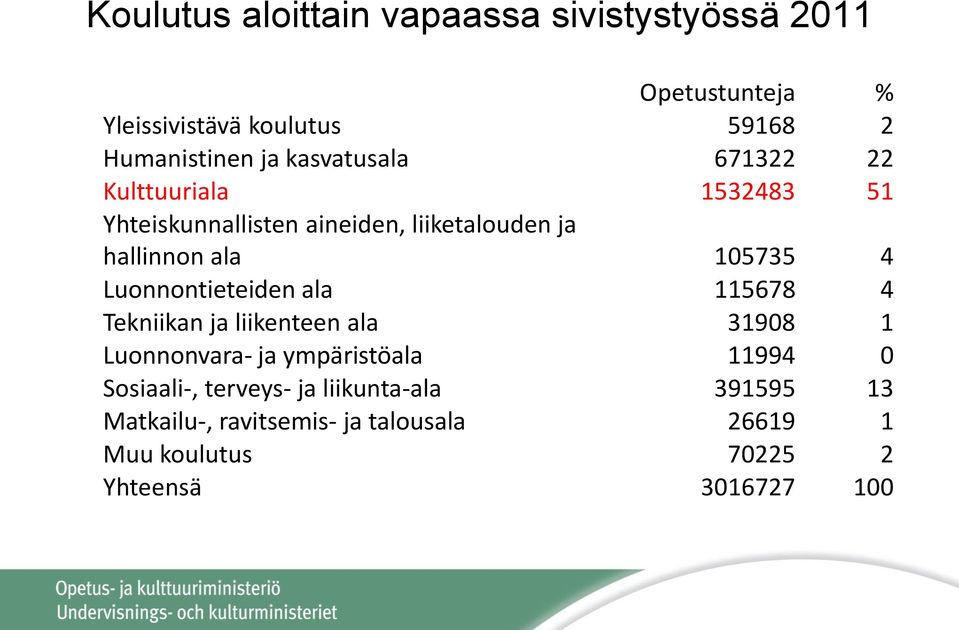 Koulutus aloittain vapaassa sivistystyössä 2011

| | Opetustunteja | % |
|---|---|---|
| Yleissivistävä koulutus | 59168 | 2 |
| Humanistinen ja kasvatusala | 671322 | 22 |
| Kulttuuriala | 1532483 | 51 |
| Yhteiskunnallisten aineiden, liiketalouden ja hallinnon ala | 105735 | 4 |
| Luonnontieteiden ala | 115678 | 4 |
| Tekniikan ja liikenteen ala | 31908 | 1 |
| Luonnonvara- ja ympäristöala | 11994 | 0 |
| Sosiaali-, terveys- ja liikunta-ala | 391595 | 13 |
| Matkailu-, ravitsemis- ja talousala | 26619 | 1 |
| Muu koulutus | 70225 | 2 |
| Yhteensä | 3016727 | 100 |

Opetus- ja kulttuuriministeriö
Undervisnings- och kulturministeriet